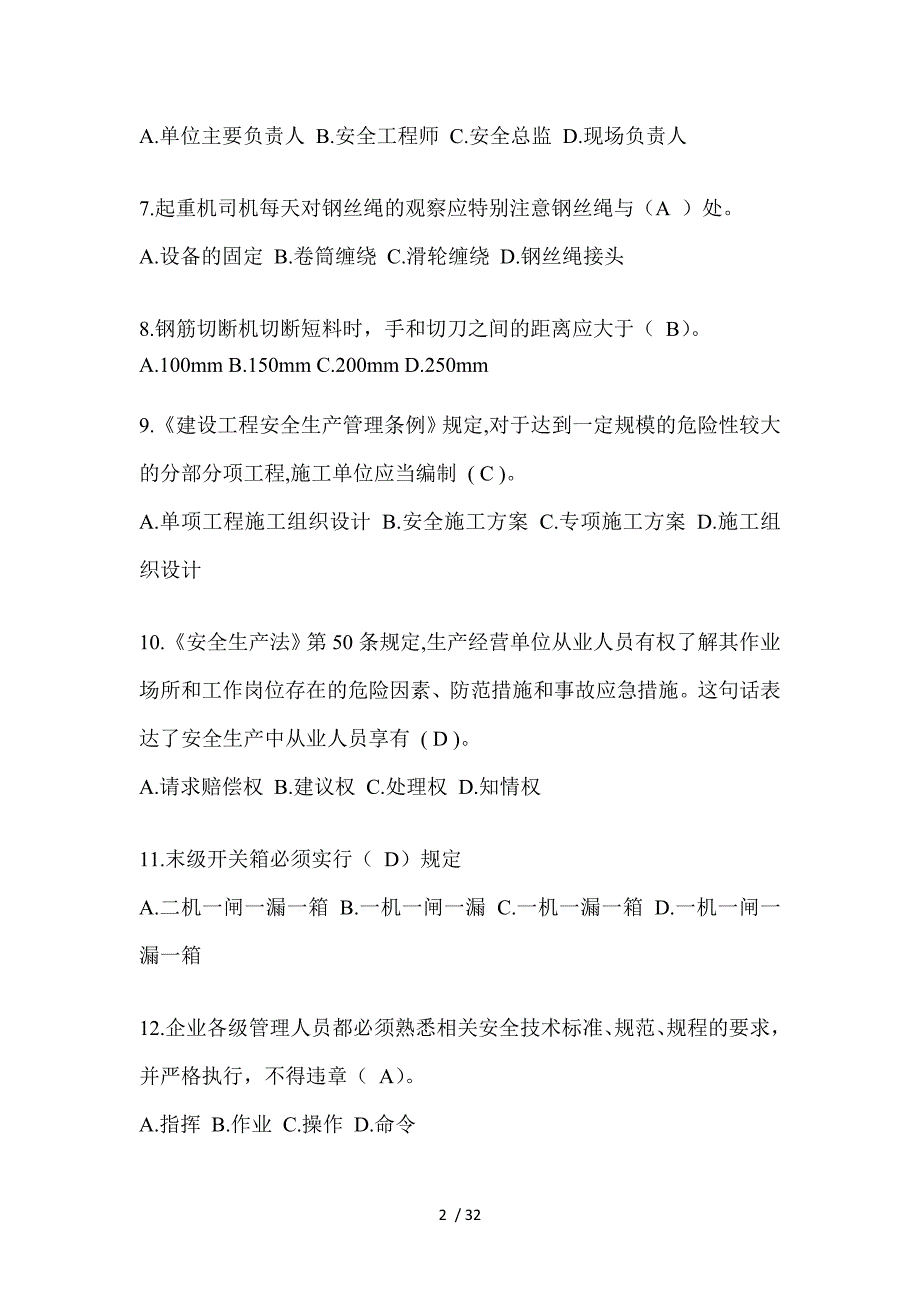 A.单位主要负责人 B.安全工程师 C.安全总监 D.现场负责人

7.起重机司机每天对钢丝绳的观察应特别注意钢丝绳与（A ）处。

A.设备的固定 B.卷筒缠绕 C.滑轮缠绕 D.钢丝绳接头

8.钢筋切断机切断短料时，手和切刀之间的距离应大于（ B）。

A.100mm B.150mm C.200mm D.250mm

9.《建设工程安全生产管理条例》规定,对于达到一定规模的危险性较大的分部分项工程,施工单位应当编制 ( C )。

A.单项工程施工组织设计 B.安全施工方案 C.专项施工方案 D.施工组织设计

10.《安全生产法》第 50 条规定,生产经营单位从业人员有权了解其作业场所和工作岗位存在的危险因素、防范措施和事故应急措施。这句话表达了安全生产中从业人员享有 ( D )。

A.请求赔偿权 B.建议权 C.处理权 D.知情权

11.末级开关箱必须实行（ D）规定

A.二机一闸一漏一箱 B.一机一闸一漏 C.一机一漏一箱 D.一机一闸一漏一箱

12.企业各级管理人员都必须熟悉相关安全技术标准、规范、规程的要求，并严格执行，不得违章（ A）。

A.指挥 B.作业 C.操作 D.命令

2 / 32